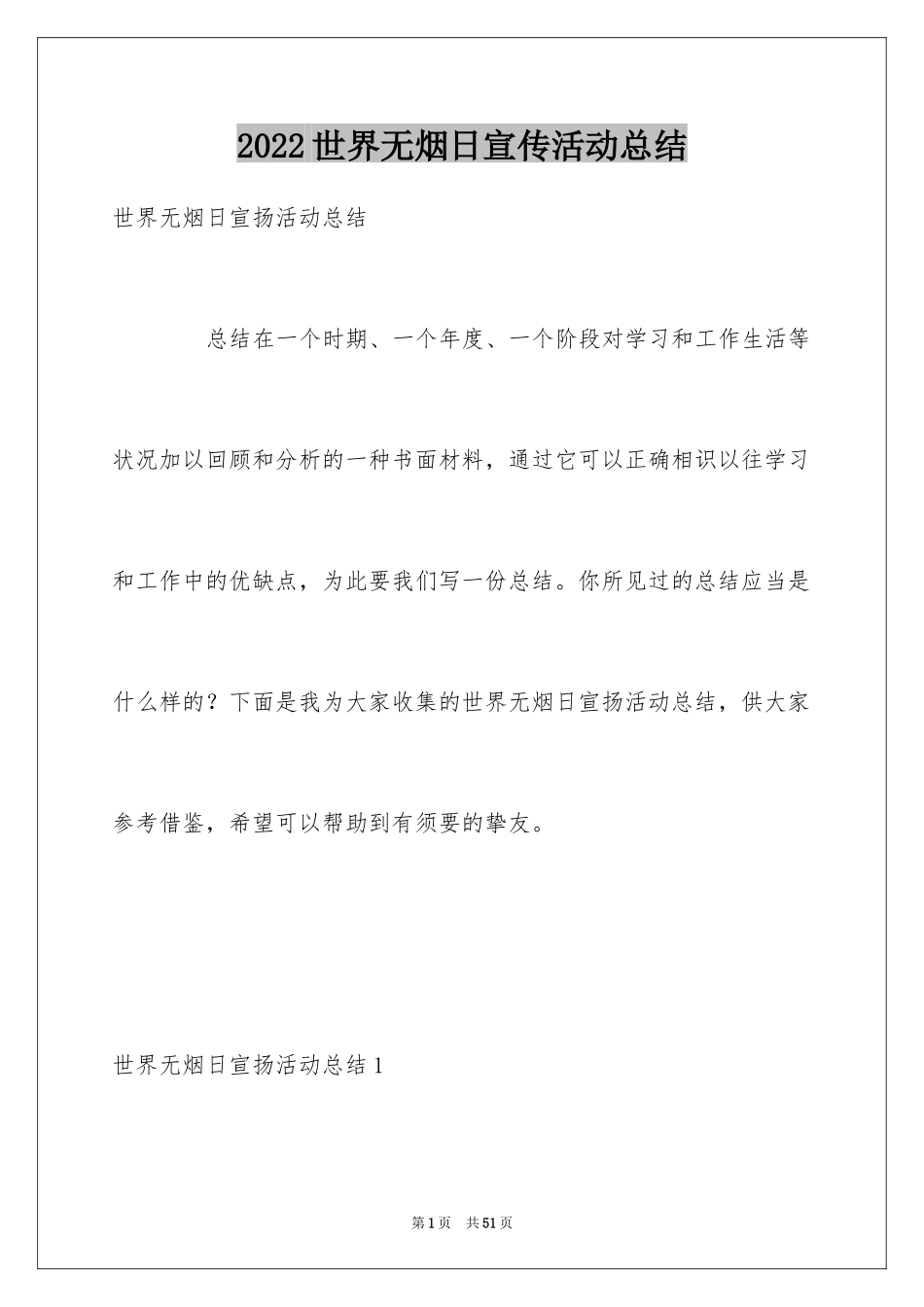 2022世界无烟日宣传活动总结

世界无烟日宣扬活动总结

总结在一个时期、一个年度、一个阶段对学习和工作生活等状况加以回顾和分析的一种书面材料，通过它可以正确相识以往学习和工作中的优缺点，为此要我们写一份总结。你所见过的总结应当是什么样的？下面是我为大家收集的世界无烟日宣扬活动总结，供大家参考借鉴，希望可以帮助到有须要的挚友。

世界无烟日宣扬活动总结1

第1页　共51页